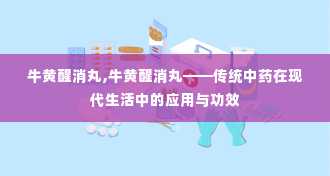 牛黄醒消丸,牛黄醒消丸——传统中药在现代生活中的应用与功效